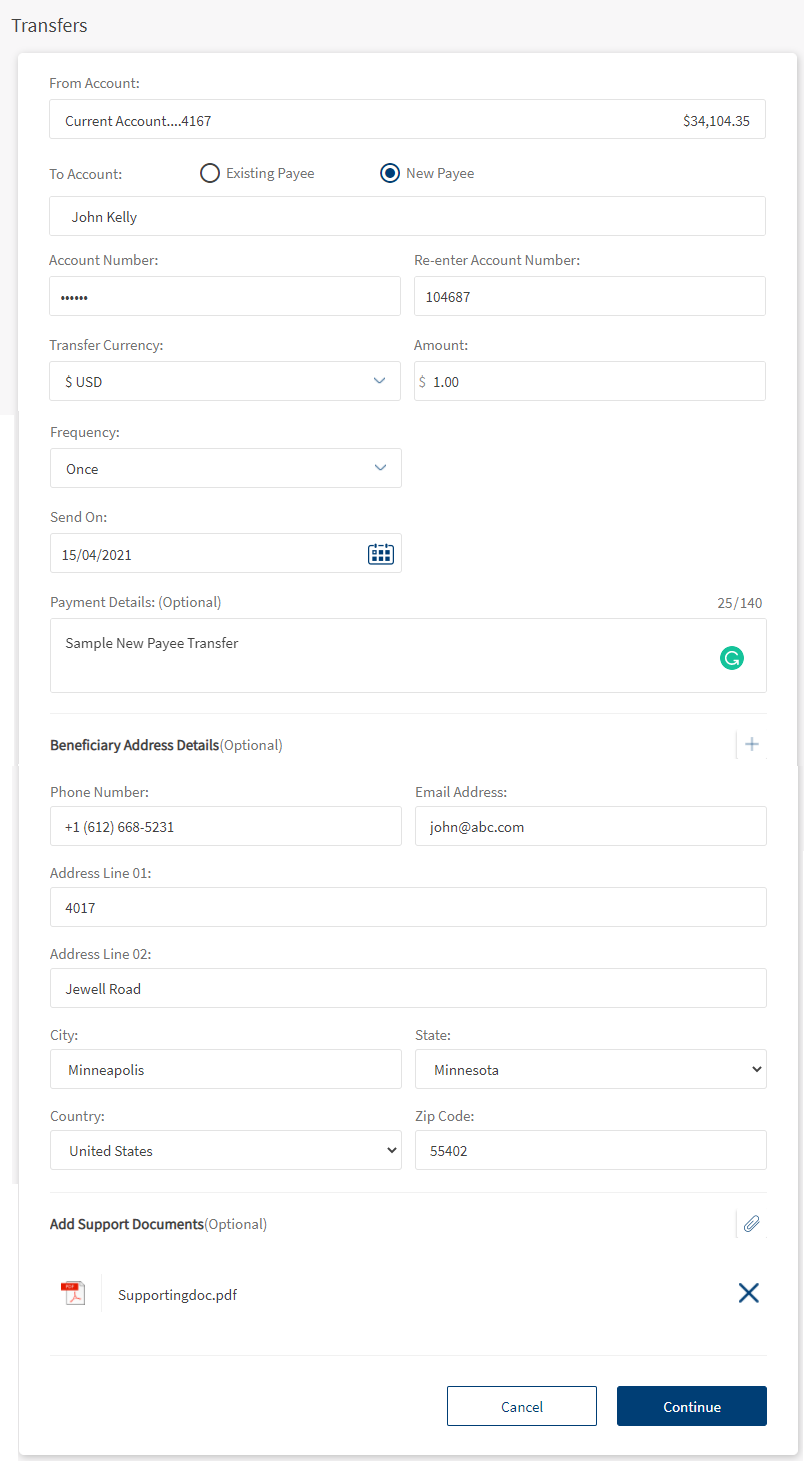 Transfers

From Account:

Current Account....4167 $34,104.35

To Account: Existing Payee New Payee

John Kelly

Account Number:

••••••

Re-enter Account Number:

104687

Transfer Currency:

$ USD

Amount:

$ 1.00

Frequency:

Once

Send On:

15/04/2021

Payment Details: (Optional) 25/140

Sample New Payee Transfer

Beneficiary Address Details(Optional)

Phone Number:

+1 (612) 668-5231

Email Address:

john@abc.com

Address Line 01:

4017

Address Line 02:

Jewell Road

City:

Minneapolis

State:

Minnesota

Country:

United States

Zip Code:

55402

Add Support Documents(Optional)

Supportingdoc.pdf

Cancel

Continue